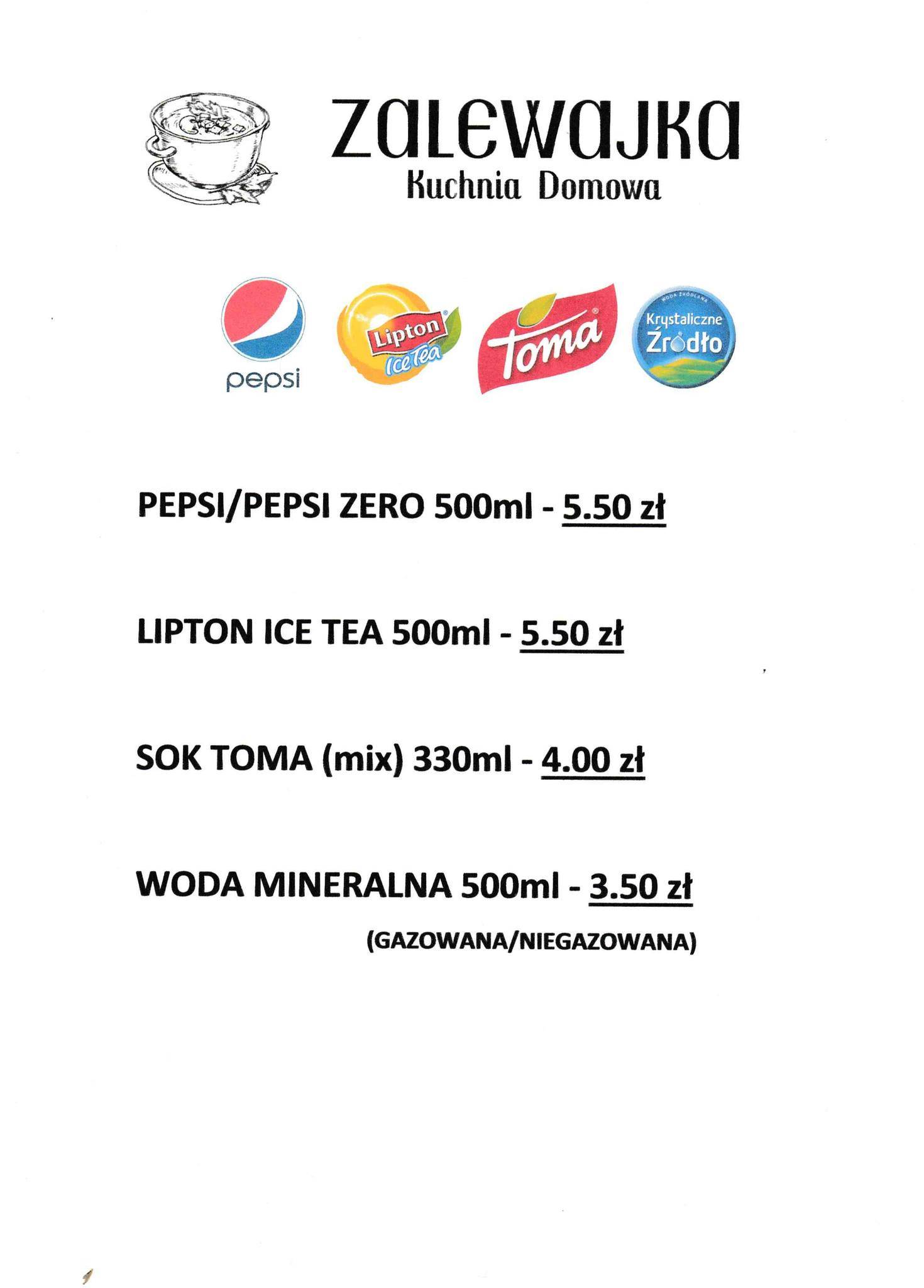 ZALEWAJKA
Kuchnia Domowa

pepsi

Lipton
Ice Tea

Toma

Krystaliczne
Źródło

PEPSI/PEPSI ZERO 500ml - 5.50 zł

LIPTON ICE TEA 500ml - 5.50 zł

SOK TOMA (mix) 330ml - 4.00 zł

WODA MINERALNA 500ml - 3.50 zł
(GAZOWANA/NIEGAZOWANA)